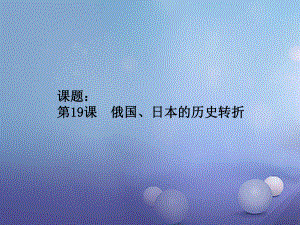 课题：
第19课　俄国、日本的历史转折